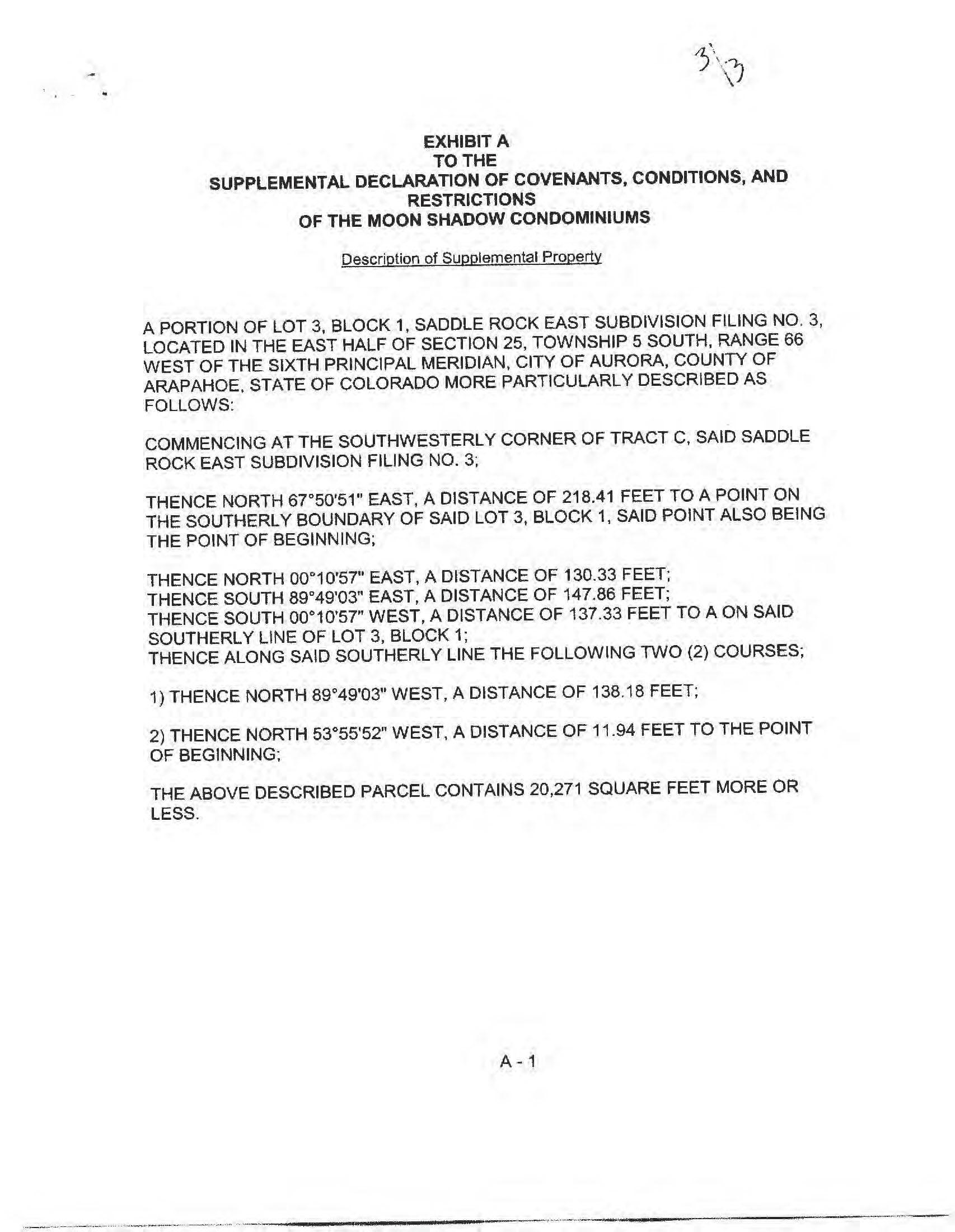 3\3

EXHIBIT A
TO THE
SUPPLEMENTAL DECLARATION OF COVENANTS, CONDITIONS, AND RESTRICTIONS
OF THE MOON SHADOW CONDOMINIUMS

Description of Supplemental Property

A PORTION OF LOT 3, BLOCK 1, SADDLE ROCK EAST SUBDIVISION FILING NO. 3, LOCATED IN THE EAST HALF OF SECTION 25, TOWNSHIP 5 SOUTH, RANGE 66 WEST OF THE SIXTH PRINCIPAL MERIDIAN, CITY OF AURORA, COUNTY OF ARAPAHOE, STATE OF COLORADO MORE PARTICULARLY DESCRIBED AS FOLLOWS:

COMMENCING AT THE SOUTHWESTERLY CORNER OF TRACT C, SAID SADDLE ROCK EAST SUBDIVISION FILING NO. 3;

THENCE NORTH 67°50'51" EAST, A DISTANCE OF 218.41 FEET TO A POINT ON THE SOUTHERLY BOUNDARY OF SAID LOT 3, BLOCK 1, SAID POINT ALSO BEING THE POINT OF BEGINNING;

THENCE NORTH 00°10'57" EAST, A DISTANCE OF 130.33 FEET;
THENCE SOUTH 89°49'03" EAST, A DISTANCE OF 147.86 FEET;
THENCE SOUTH 00°10'57" WEST, A DISTANCE OF 137.33 FEET TO A ON SAID SOUTHERLY LINE OF LOT 3, BLOCK 1;
THENCE ALONG SAID SOUTHERLY LINE THE FOLLOWING TWO (2) COURSES;

1) THENCE NORTH 89°49'03" WEST, A DISTANCE OF 138.18 FEET;

2) THENCE NORTH 53°55'52" WEST, A DISTANCE OF 11.94 FEET TO THE POINT OF BEGINNING;

THE ABOVE DESCRIBED PARCEL CONTAINS 20,271 SQUARE FEET MORE OR LESS.

A - 1